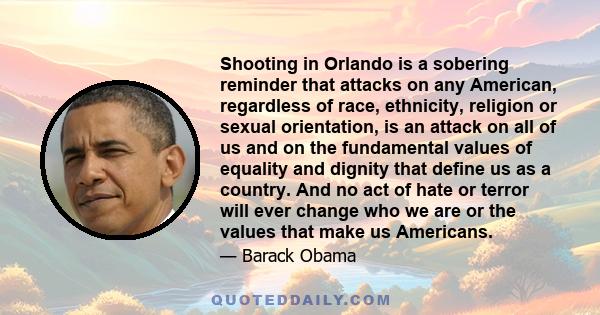 Shooting in Orlando is a sobering reminder that attacks on any American, regardless of race, ethnicity, religion or sexual orientation, is an attack on all of us and on the fundamental values of equality and dignity that define us as a country. And no act of hate or terror will ever change who we are or the values that make us Americans.

— Barack Obama

QUOTEDDAILY.COM